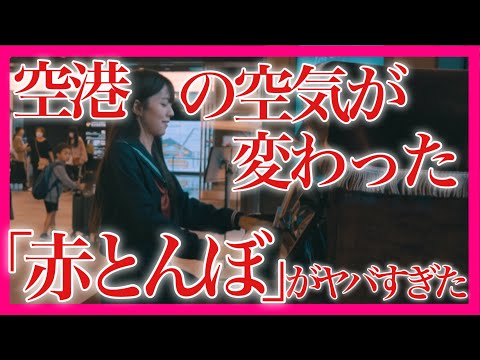 空港の空気が変わった

「赤とんぼ」がヤバすぎた